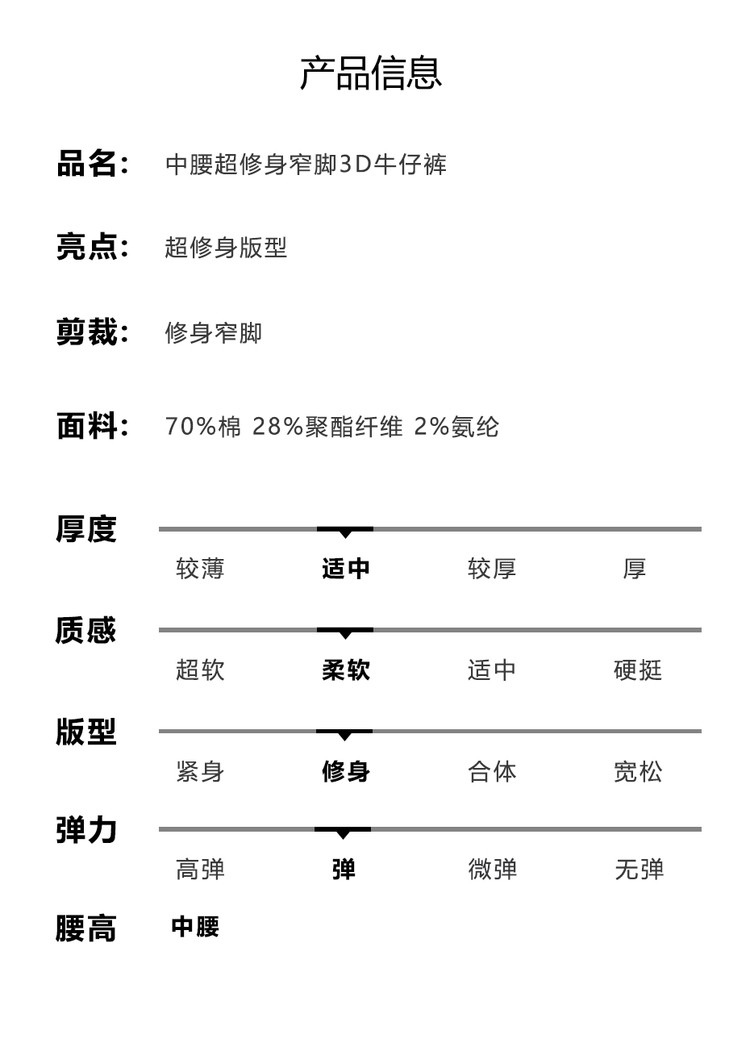 产品信息

品名: 中腰超修身窄脚3D牛仔裤

亮点: 超修身版型

剪裁: 修身窄脚

面料: 70%棉 28%聚酯纤维 2%氨纶

厚度

较薄 适中 较厚 厚

质感

超软 柔软 适中 硬挺

版型

紧身 修身 合体 宽松

弹力

高弹 弹 微弹 无弹

腰高 中腰